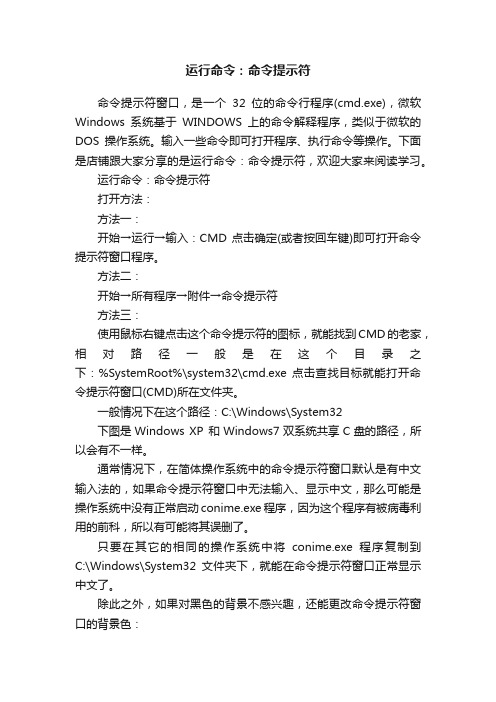 运行命令：命令提示符

命令提示符窗口，是一个 32 位的命令行程序(cmd.exe)，微软 Windows 系统基于 WINDOWS 上的命令解释程序，类似于微软的 DOS 操作系统。输入一些命令即可打开程序、执行命令等操作。下面是店铺跟大家分享的是运行命令：命令提示符，欢迎大家来阅读学习。

运行命令：命令提示符

打开方法：

方法一：

开始→运行→输入：CMD 点击确定(或者按回车键)即可打开命令提示符窗口程序。

方法二：

开始→所有程序→附件→命令提示符

方法三：

使用鼠标右键点击这个命令提示符的图标，就能找到CMD的老家，相对路径一般是在这个目录之下：%SystemRoot%\system32\cmd.exe 点击查找目标就能打开命令提示符窗口(CMD)所在文件夹。

一般情况下在这个路径：C:\Windows\System32

下图是 Windows XP 和 Windows7 双系统共享 C 盘的路径，所以会有不一样。

通常情况下，在简体操作系统中的命令提示符窗口默认是有中文输入法的，如果命令提示符窗口中无法输入、显示中文，那么可能是操作系统中没有正常启动 conime.exe 程序，因为这个程序有被病毒利用的前科，所以有可能将其误删了。

只要在其它的相同的操作系统中将 conime.exe 程序复制到 C:\Windows\System32 文件夹下，就能在命令提示符窗口正常显示中文了。

除此之外，如果对黑色的背景不感兴趣，还能更改命令提示符窗口的背景色：